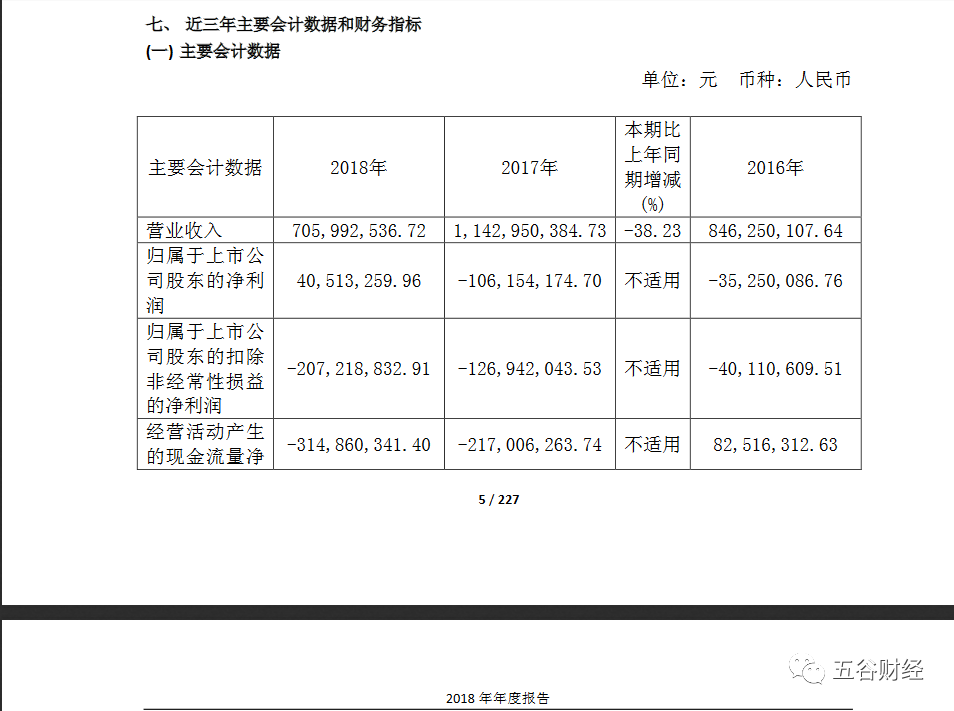 七、 近三年主要会计数据和财务指标
(一) 主要会计数据

单位：元 币种：人民币

| 主要会计数据 | 2018年 | 2017年 | 本期比上年同期增减(%) | 2016年 |
|---|---|---|---|---|
| 营业收入 | 705,992,536.72 | 1,142,950,384.73 | -38.23 | 846,250,107.64 |
| 归属于上市公司股东的净利润 | 40,513,259.96 | -106,154,174.70 | 不适用 | -35,250,086.76 |
| 归属于上市公司股东的扣除非经常性损益的净利润 | -207,218,832.91 | -126,942,043.53 | 不适用 | -40,110,609.51 |
| 经营活动产生的现金流量净 | -314,860,341.40 | -217,006,263.74 | 不适用 | 82,516,312.63 |

5 / 227

五谷财经

2018 年年度报告